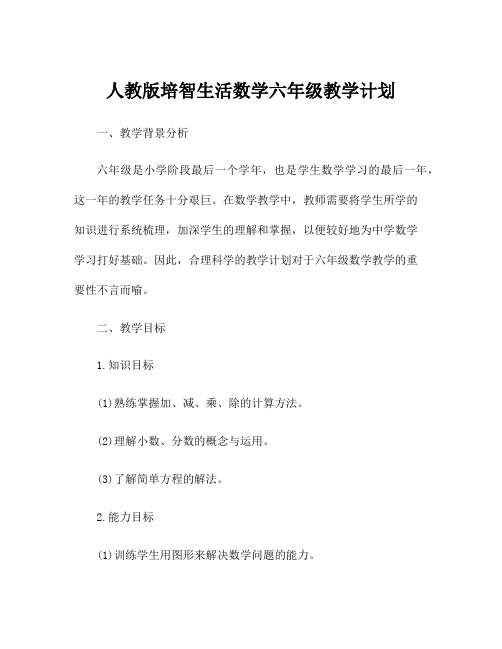 人教版培智生活数学六年级教学计划

一、教学背景分析

六年级是小学阶段最后一个学年，也是学生数学学习的最后一年，这一年的教学任务十分艰巨。在数学教学中，教师需要将学生所学的知识进行系统梳理，加深学生的理解和掌握，以便较好地为中学数学学习打好基础。因此，合理科学的教学计划对于六年级数学教学的重要性不言而喻。

二、教学目标

1.知识目标

(1)熟练掌握加、减、乘、除的计算方法。

(2)理解小数、分数的概念与运用。

(3)了解简单方程的解法。

2.能力目标

(1)训练学生用图形来解决数学问题的能力。